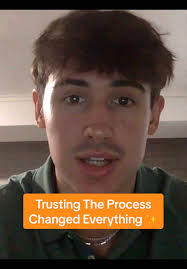 Trusting The Process Changed Everything ✨